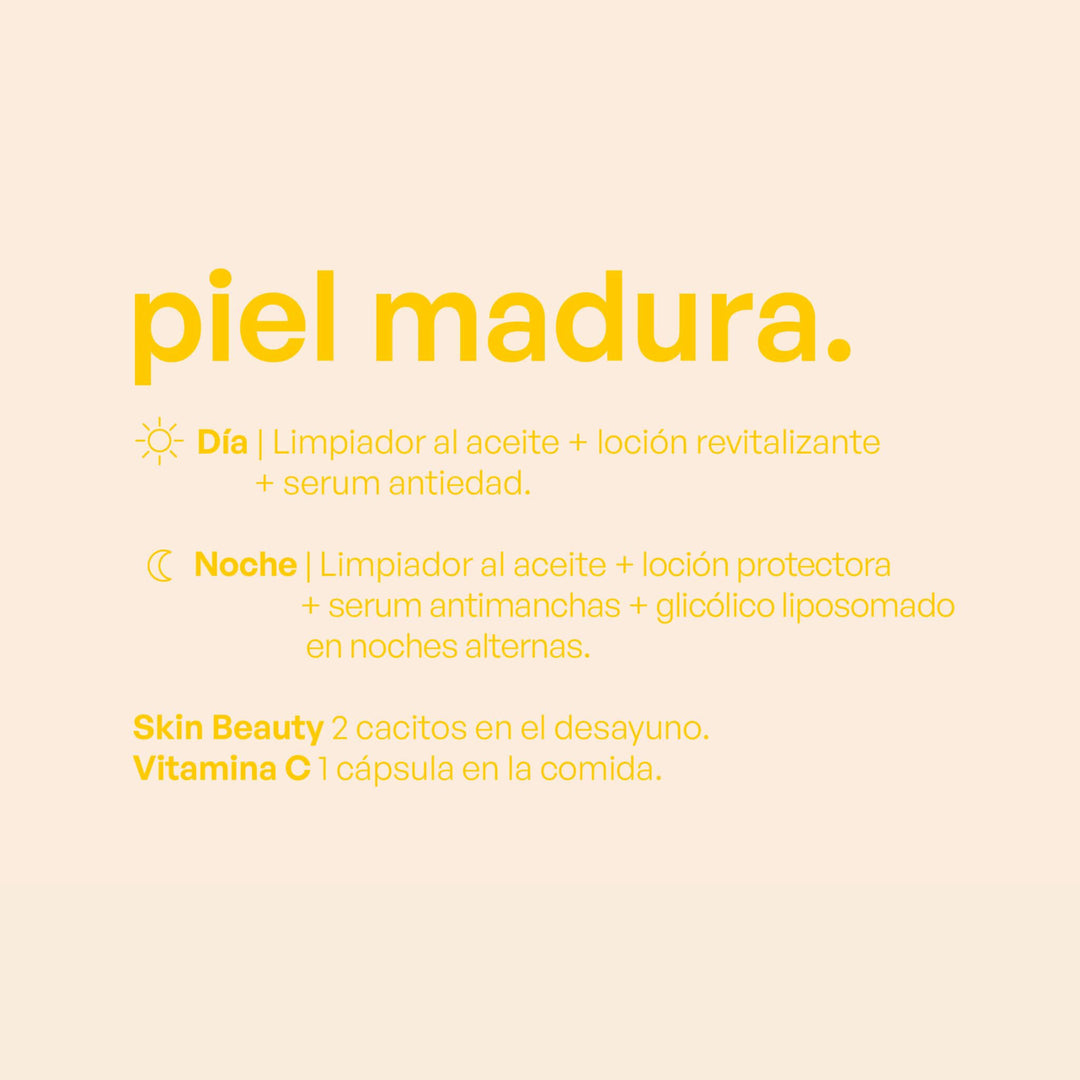 piel madura.

Día | Limpiador al aceite + loción revitalizante + serum antiedad.

Noche | Limpiador al aceite + loción protectora + serum antimanchas + glicólico liposomado en noches alternas.

Skin Beauty 2 cacitos en el desayuno.
Vitamina C 1 cápsula en la comida.